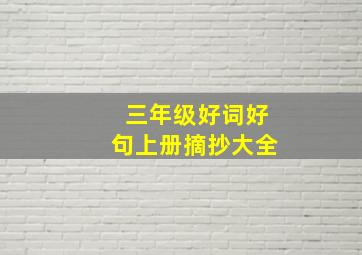 三年级好词好句上册摘抄大全